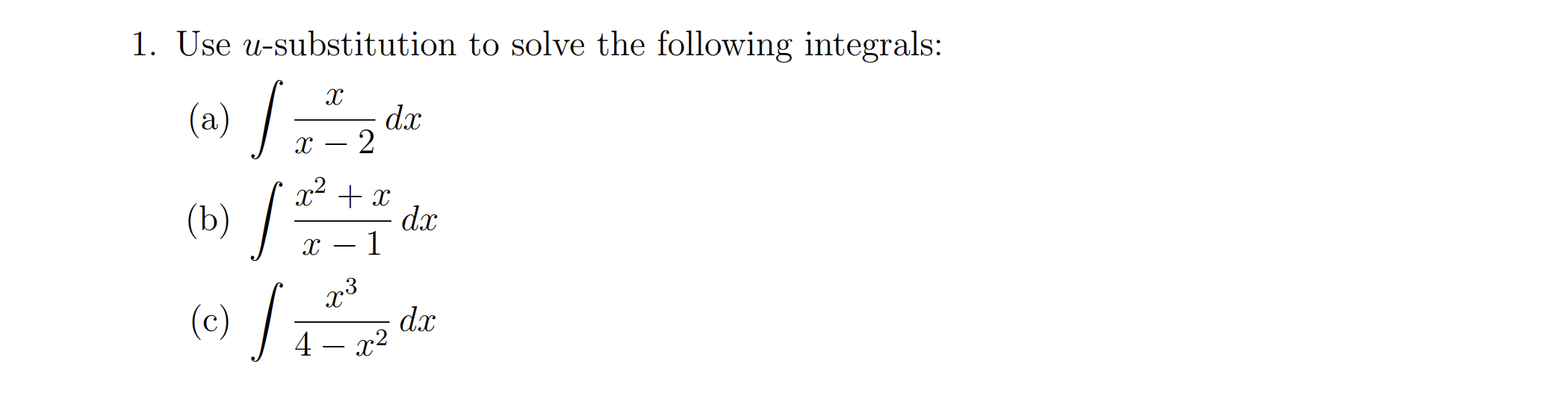 1. Use $u$-substitution to solve the following integrals:

(a) $\int \frac{x}{x-2}\,dx$

(b) $\int \frac{x^2+x}{x-1}\,dx$

(c) $\int \frac{x^3}{4-x^2}\,dx$